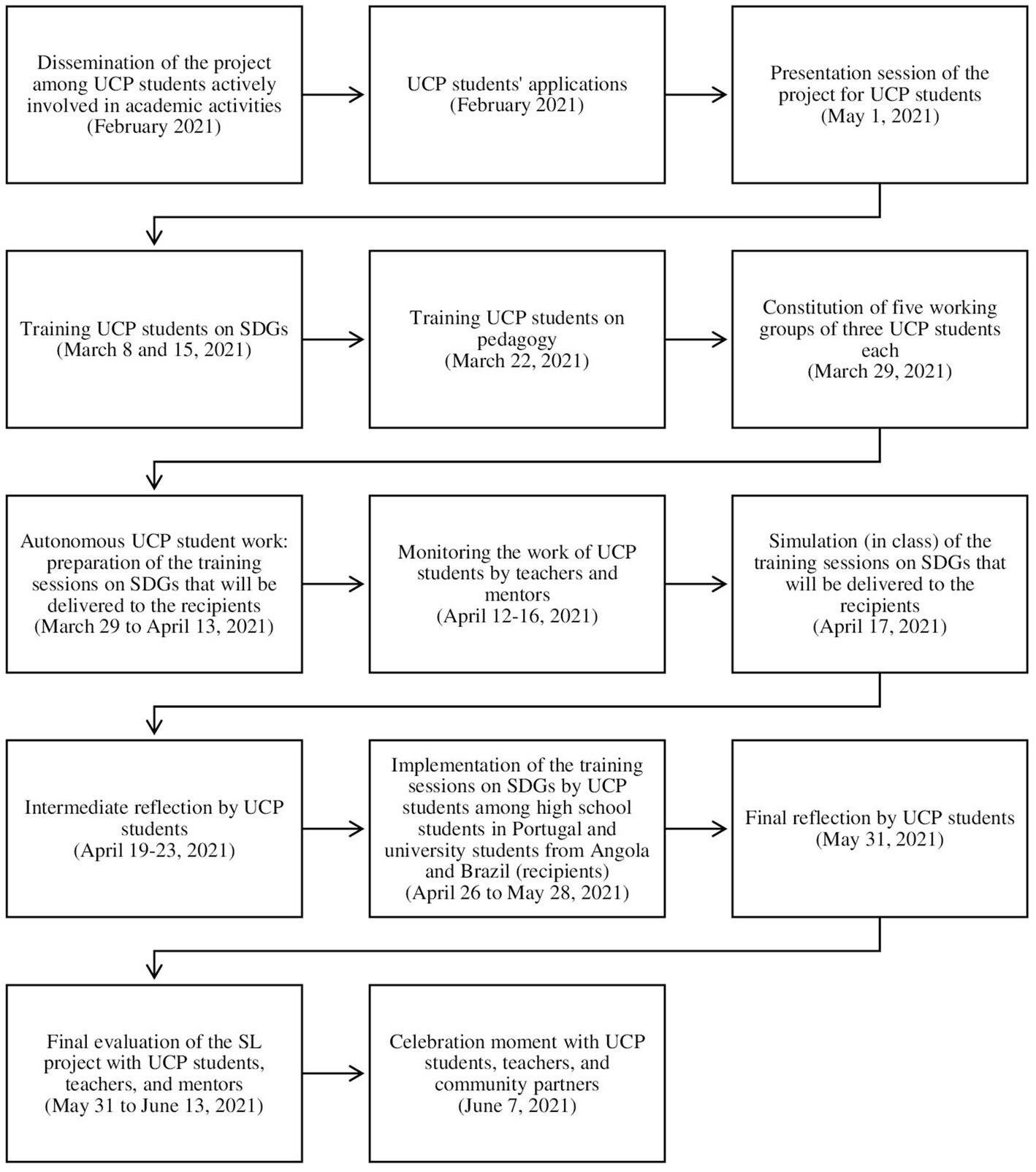 Dissemination of the project among UCP students actively involved in academic activities (February 2021)

UCP students' applications (February 2021)

Presentation session of the project for UCP students (May 1, 2021)

Training UCP students on SDGs (March 8 and 15, 2021)

Training UCP students on pedagogy (March 22, 2021)

Constitution of five working groups of three UCP students each (March 29, 2021)

Autonomous UCP student work: preparation of the training sessions on SDGs that will be delivered to the recipients (March 29 to April 13, 2021)

Monitoring the work of UCP students by teachers and mentors (April 12-16, 2021)

Simulation (in class) of the training sessions on SDGs that will be delivered to the recipients (April 17, 2021)

Intermediate reflection by UCP students (April 19-23, 2021)

Implementation of the training sessions on SDGs by UCP students among high school students in Portugal and university students from Angola and Brazil (recipients) (April 26 to May 28, 2021)

Final reflection by UCP students (May 31, 2021)

Final evaluation of the SL project with UCP students, teachers, and mentors (May 31 to June 13, 2021)

Celebration moment with UCP students, teachers, and community partners (June 7, 2021)